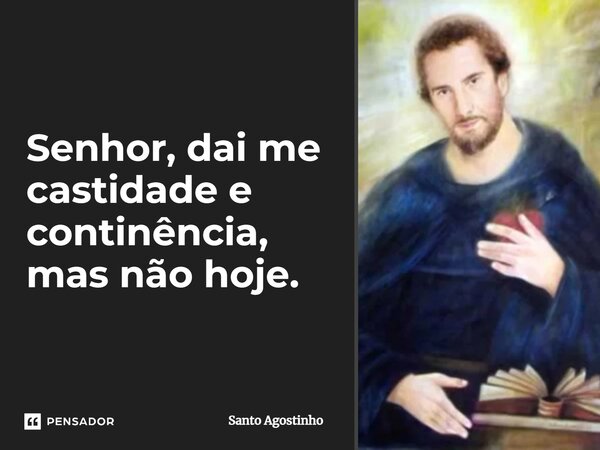 Senhor, dai me castidade e continência, mas não hoje.

PENSADOR

Santo Agostinho